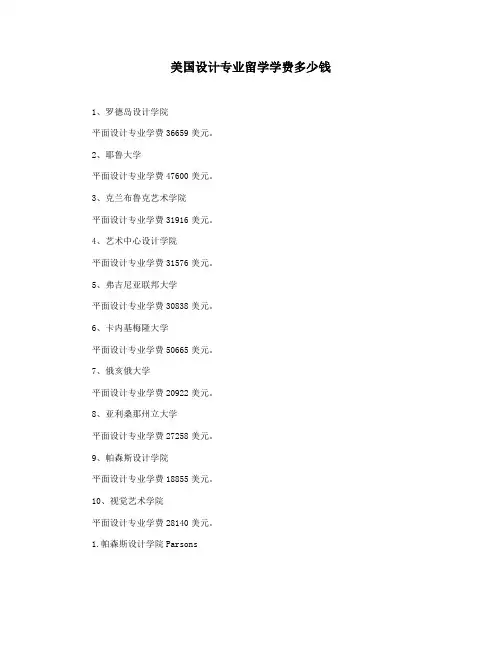 美国设计专业留学学费多少钱

1、罗德岛设计学院

平面设计专业学费 36659 美元。

2、耶鲁大学

平面设计专业学费 47600 美元。

3、克兰布鲁克艺术学院

平面设计专业学费 31916 美元。

4、艺术中心设计学院

平面设计专业学费 31576 美元。

5、弗吉尼亚联邦大学

平面设计专业学费 30838 美元。

6、卡内基梅隆大学

平面设计专业学费 50665 美元。

7、俄亥俄大学

平面设计专业学费 20922 美元。

8、亚利桑那州立大学

平面设计专业学费 27258 美元。

9、帕森斯设计学院

平面设计专业学费 18855 美元。

10、视觉艺术学院

平面设计专业学费 28140 美元。

1.帕森斯设计学院 Parsons